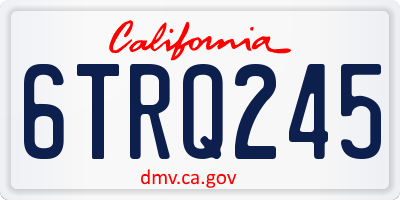 California

6TRQ245

dmv.ca.gov